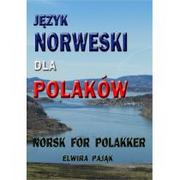 JĘZYK
NORWESKI
DLA
POLAKÓW

NORSK FOR POLAKKER

ELWIRA PAJĄK